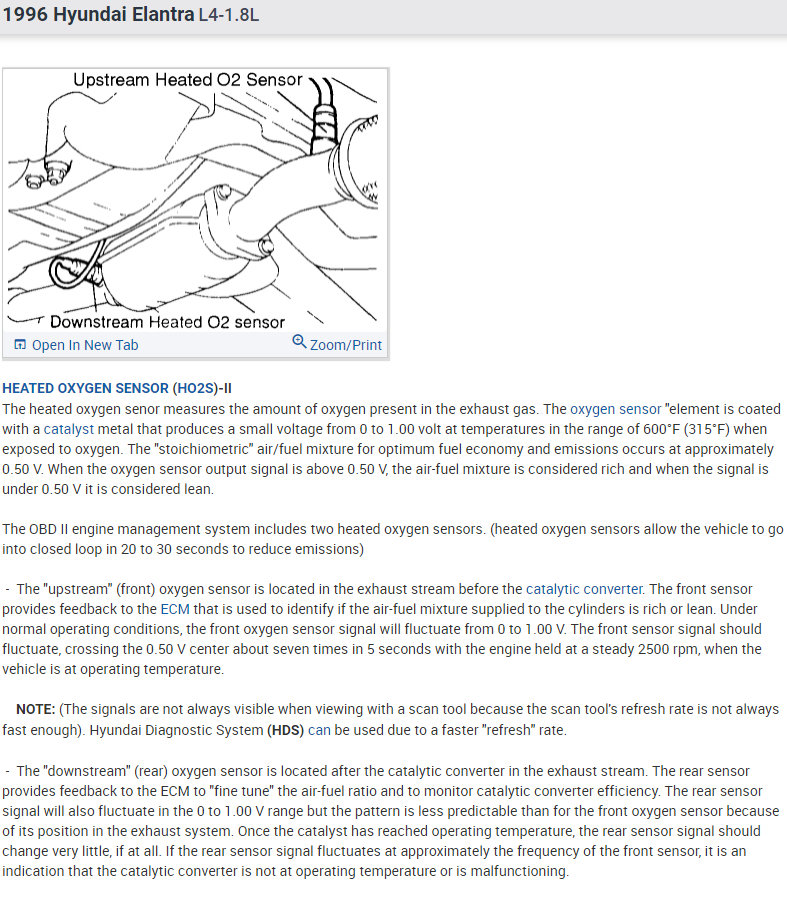 1996 Hyundai Elantra L4-1.8L

Upstream Heated O2 Sensor

Downstream Heated O2 sensor

Open In New Tab

Zoom/Print

HEATED OXYGEN SENSOR (HO2S)-II

The heated oxygen senor measures the amount of oxygen present in the exhaust gas. The oxygen sensor "element is coated with a catalyst metal that produces a small voltage from 0 to 1.00 volt at temperatures in the range of 600°F (315°F) when exposed to oxygen. The "stoichiometric" air/fuel mixture for optimum fuel economy and emissions occurs at approximately 0.50 V. When the oxygen sensor output signal is above 0.50 V, the air-fuel mixture is considered rich and when the signal is under 0.50 V it is considered lean.

The OBD II engine management system includes two heated oxygen sensors. (heated oxygen sensors allow the vehicle to go into closed loop in 20 to 30 seconds to reduce emissions)

- The "upstream" (front) oxygen sensor is located in the exhaust stream before the catalytic converter. The front sensor provides feedback to the ECM that is used to identify if the air-fuel mixture supplied to the cylinders is rich or lean. Under normal operating conditions, the front oxygen sensor signal will fluctuate from 0 to 1.00 V. The front sensor signal should fluctuate, crossing the 0.50 V center about seven times in 5 seconds with the engine held at a steady 2500 rpm, when the vehicle is at operating temperature.

NOTE: (The signals are not always visible when viewing with a scan tool because the scan tool's refresh rate is not always fast enough). Hyundai Diagnostic System (HDS) can be used due to a faster "refresh" rate.

- The "downstream" (rear) oxygen sensor is located after the catalytic converter in the exhaust stream. The rear sensor provides feedback to the ECM to "fine tune" the air-fuel ratio and to monitor catalytic converter efficiency. The rear sensor signal will also fluctuate in the 0 to 1.00 V range but the pattern is less predictable than for the front oxygen sensor because of its position in the exhaust system. Once the catalyst has reached operating temperature, the rear sensor signal should change very little, if at all. If the rear sensor signal fluctuates at approximately the frequency of the front sensor, it is an indication that the catalytic converter is not at operating temperature or is malfunctioning.